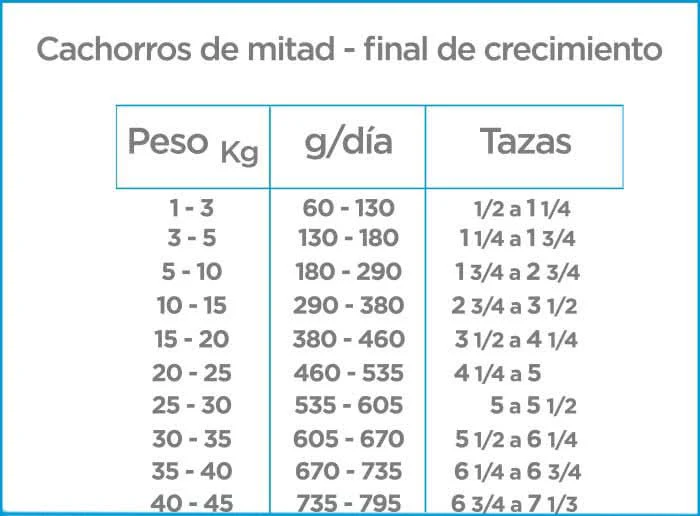 Cachorros de mitad - final de crecimiento

| Peso Kg | g/día | Tazas |
|---|---|---|
| 1 - 3 | 60 - 130 | 1/2 a 1 1/4 |
| 3 - 5 | 130 - 180 | 1 1/4 a 1 3/4 |
| 5 - 10 | 180 - 290 | 1 3/4 a 2 3/4 |
| 10 - 15 | 290 - 380 | 2 3/4 a 3 1/2 |
| 15 - 20 | 380 - 460 | 3 1/2 a 4 1/4 |
| 20 - 25 | 460 - 535 | 4 1/4 a 5 |
| 25 - 30 | 535 - 605 | 5 a 5 1/2 |
| 30 - 35 | 605 - 670 | 5 1/2 a 6 1/4 |
| 35 - 40 | 670 - 735 | 6 1/4 a 6 3/4 |
| 40 - 45 | 735 - 795 | 6 3/4 a 7 1/3 |